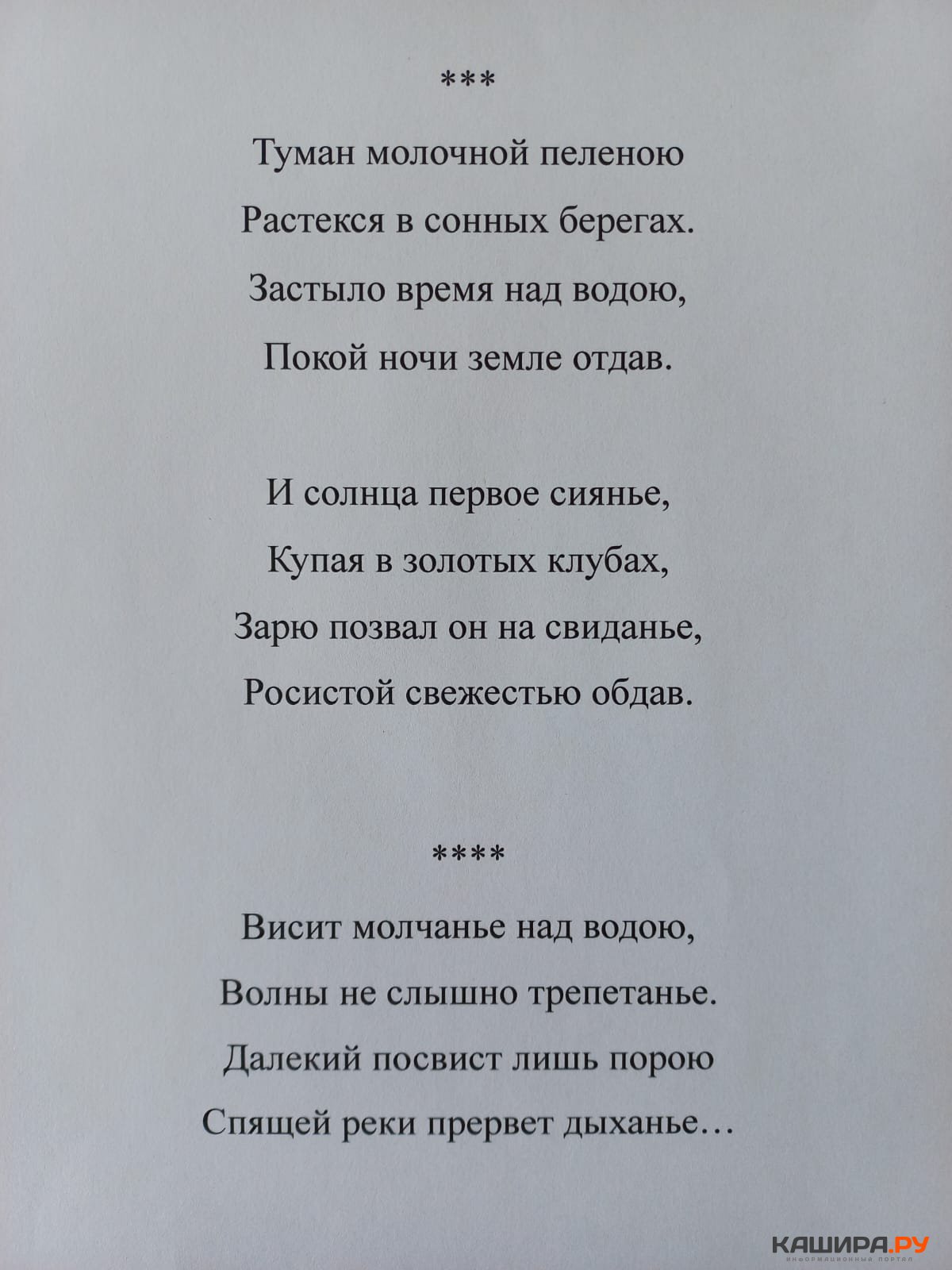 ***

Туман молочной пеленою
Растекся в сонных берегах.
Застыло время над водою,
Покой ночи земле отдав.

И солнца первое сиянье,
Купая в золотых клубах,
Зарю позвал он на свиданье,
Росистой свежестью обдав.

****

Висит молчанье над водою,
Волны не слышно трепетанье.
Далекий посвист лишь порою
Спящей реки прервет дыханье…

КАШИРА.РУ
ИНФОРМАЦИОННЫЙ ПОРТАЛ